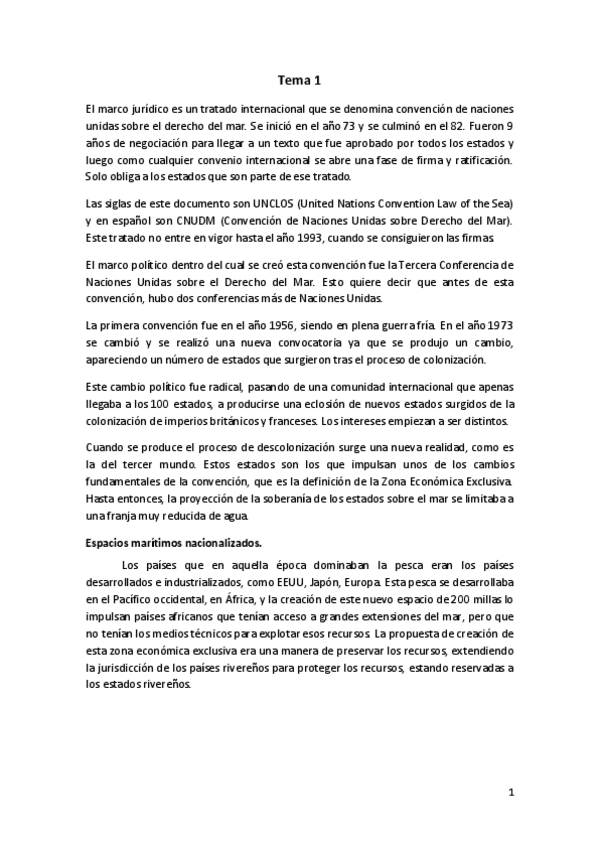 Tema 1

El marco jurídico es un tratado internacional que se denomina convención de naciones unidas sobre el derecho del mar. Se inició en el año 73 y se culminó en el 82. Fueron 9 años de negociación para llegar a un texto que fue aprobado por todos los estados y luego como cualquier convenio internacional se abre una fase de firma y ratificación. Solo obliga a los estados que son parte de ese tratado.

Las siglas de este documento son UNCLOS (United Nations Convention Law of the Sea) y en español son CNUDM (Convención de Naciones Unidas sobre Derecho del Mar). Este tratado no entre en vigor hasta el año 1993, cuando se consiguieron las firmas.

El marco político dentro del cual se creó esta convención fue la Tercera Conferencia de Naciones Unidas sobre el Derecho del Mar. Esto quiere decir que antes de esta convención, hubo dos conferencias más de Naciones Unidas.

La primera convención fue en el año 1956, siendo en plena guerra fría. En el año 1973 se cambió y se realizó una nueva convocatoria ya que se produjo un cambio, apareciendo un número de estados que surgieron tras el proceso de colonización.

Este cambio político fue radical, pasando de una comunidad internacional que apenas llegaba a los 100 estados, a producirse una eclosión de nuevos estados surgidos de la colonización de imperios británicos y franceses. Los intereses empiezan a ser distintos.

Cuando se produce el proceso de descolonización surge una nueva realidad, como es la del tercer mundo. Estos estados son los que impulsan unos de los cambios fundamentales de la convención, que es la definición de la Zona Económica Exclusiva. Hasta entonces, la proyección de la soberanía de los estados sobre el mar se limitaba a una franja muy reducida de agua.

Espacios marítimos nacionalizados.

Los países que en aquella época dominaban la pesca eran los países desarrollados e industrializados, como EEUU, Japón, Europa. Esta pesca se desarrollaba en el Pacífico occidental, en África, y la creación de este nuevo espacio de 200 millas lo impulsan países africanos que tenían acceso a grandes extensiones del mar, pero que no tenían los medios técnicos para explotar esos recursos. La propuesta de creación de esta zona económica exclusiva era una manera de preservar los recursos, extendiendo la jurisdicción de los países rivereños para proteger los recursos, estando reservadas a los estados rivereños.

1